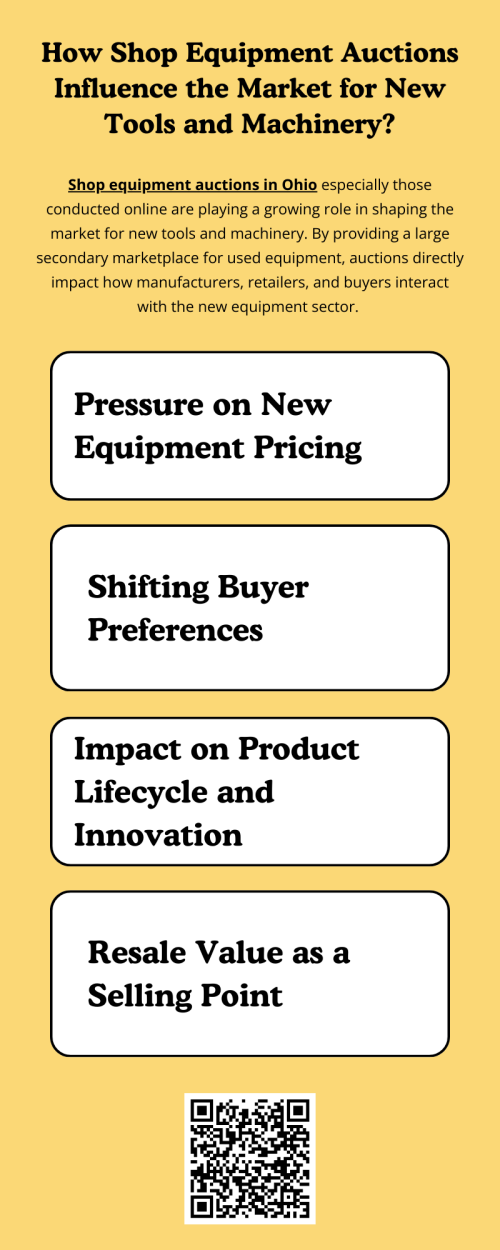 How Shop Equipment Auctions Influence the Market for New Tools and Machinery?

Shop equipment auctions in Ohio especially those conducted online are playing a growing role in shaping the market for new tools and machinery. By providing a large secondary marketplace for used equipment, auctions directly impact how manufacturers, retailers, and buyers interact with the new equipment sector.

Pressure on New Equipment Pricing

Shifting Buyer Preferences

Impact on Product Lifecycle and Innovation

Resale Value as a Selling Point